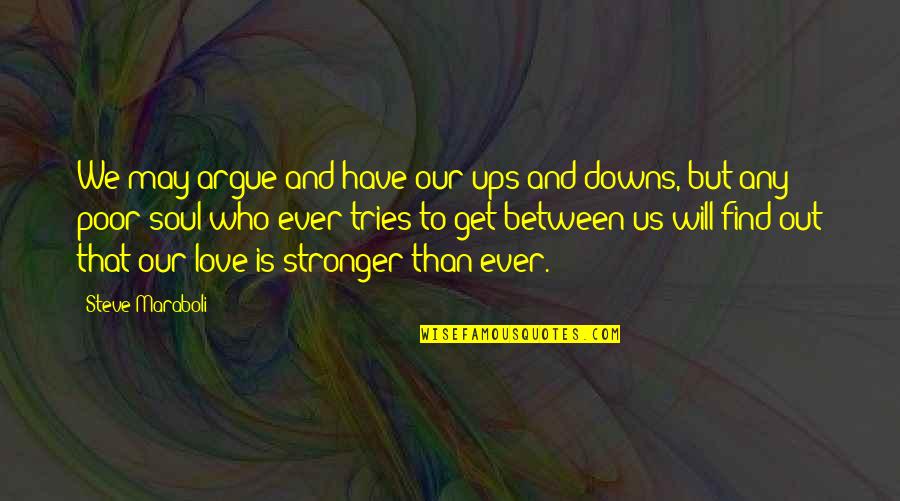 We may argue and have our ups and downs, but any poor soul who ever tries to get between us will find out that our love is stronger than ever.

Steve Maraboli

WISEFAMOUSQUOTES.COM